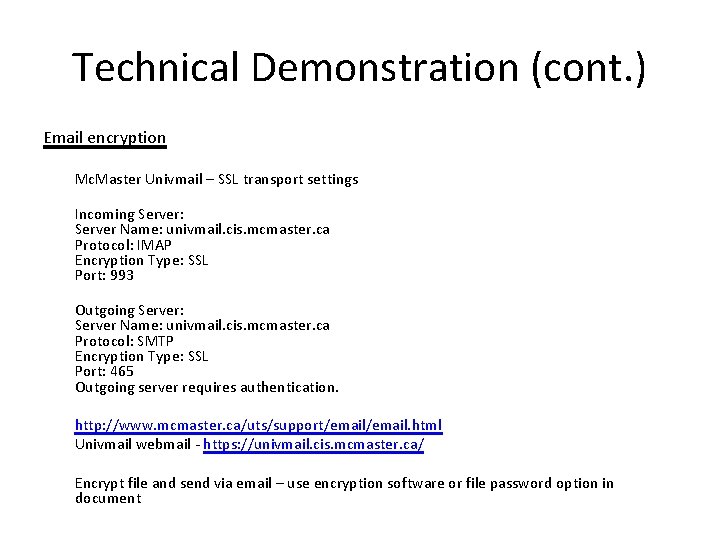 Technical Demonstration (cont.)

Email encryption

McMaster Univmail – SSL transport settings

Incoming Server:
Server Name: univmail.cis.mcmaster.ca
Protocol: IMAP
Encryption Type: SSL
Port: 993

Outgoing Server:
Server Name: univmail.cis.mcmaster.ca
Protocol: SMTP
Encryption Type: SSL
Port: 465
Outgoing server requires authentication.

http://www.mcmaster.ca/uts/support/email/email.html
Univmail webmail - https://univmail.cis.mcmaster.ca/

Encrypt file and send via email – use encryption software or file password option in document